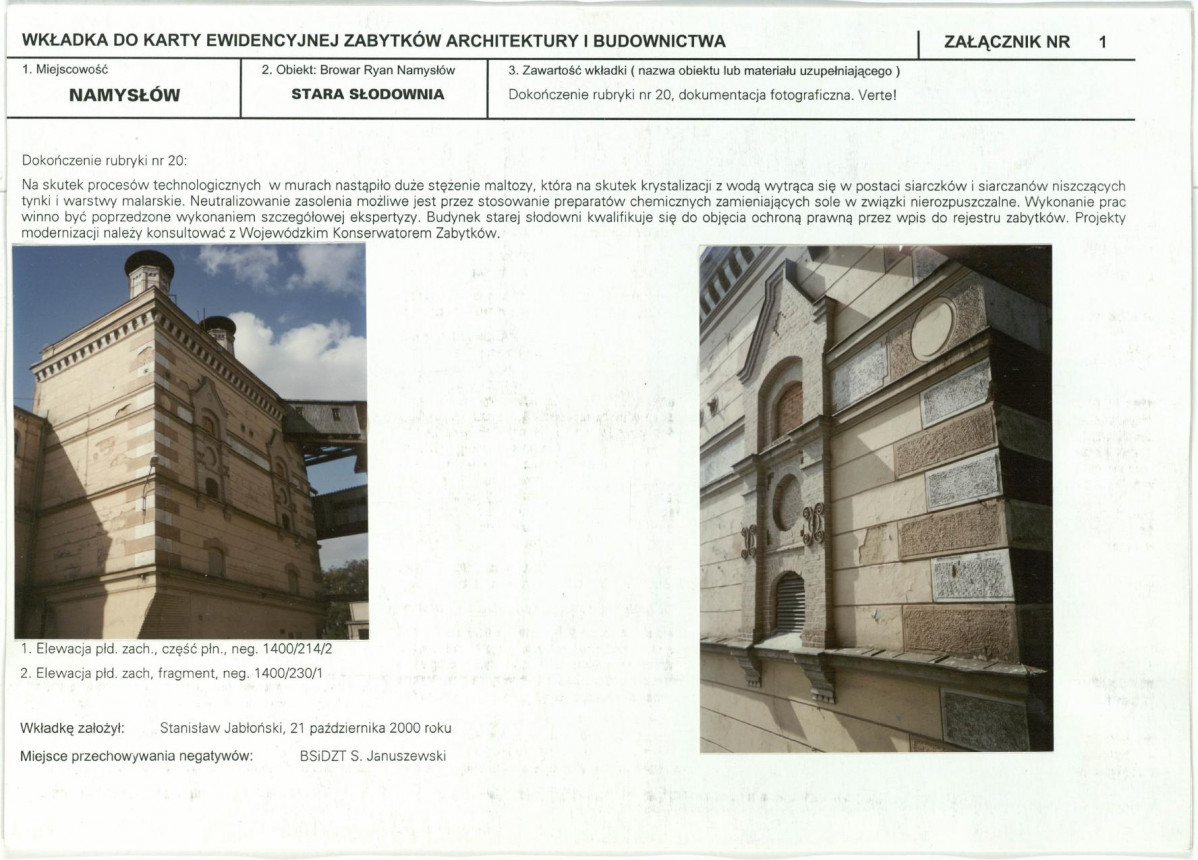 WKŁADKA DO KARTY EWIDENCYJNEJ ZABYTKÓW ARCHITEKTURY I BUDOWNICTWA

ZAŁĄCZNIK NR 1

1. Miejscowość

NAMYSŁÓW

2. Obiekt: Browar Ryan Namysłów

STARA SŁODOWNIA

3. Zawartość wkładki ( nazwa obiektu lub materiału uzupełniającego )

Dokończenie rubryki nr 20, dokumentacja fotograficzna. Verte!

Dokończenie rubryki nr 20:

Na skutek procesów technologicznych w murach nastąpiło duże stężenie maltozy, która na skutek krystalizacji z wodą wytrąca się w postaci siarczków i siarczanów niszczących tynki i warstwy malarskie. Neutralizowanie zasolenia możliwe jest przez stosowanie preparatów chemicznych zamieniających sole w związki nierozpuszczalne. Wykonanie prac winno być poprzedzone wykonaniem szczegółowej ekspertyzy. Budynek starej słodowni kwalifikuje się do objęcia ochroną prawną przez wpis do rejestru zabytków. Projekty modernizacji należy konsultować z Wojewódzkim Konserwatorem Zabytków.

1. Elewacja płd. zach., część płn., neg. 1400/214/2

2. Elewacja płd. zach, fragment, neg. 1400/230/1

Wkładkę założył: Stanisław Jabłoński, 21 października 2000 roku

Miejsce przechowywania negatywów: BSiDZT S. Januszewski